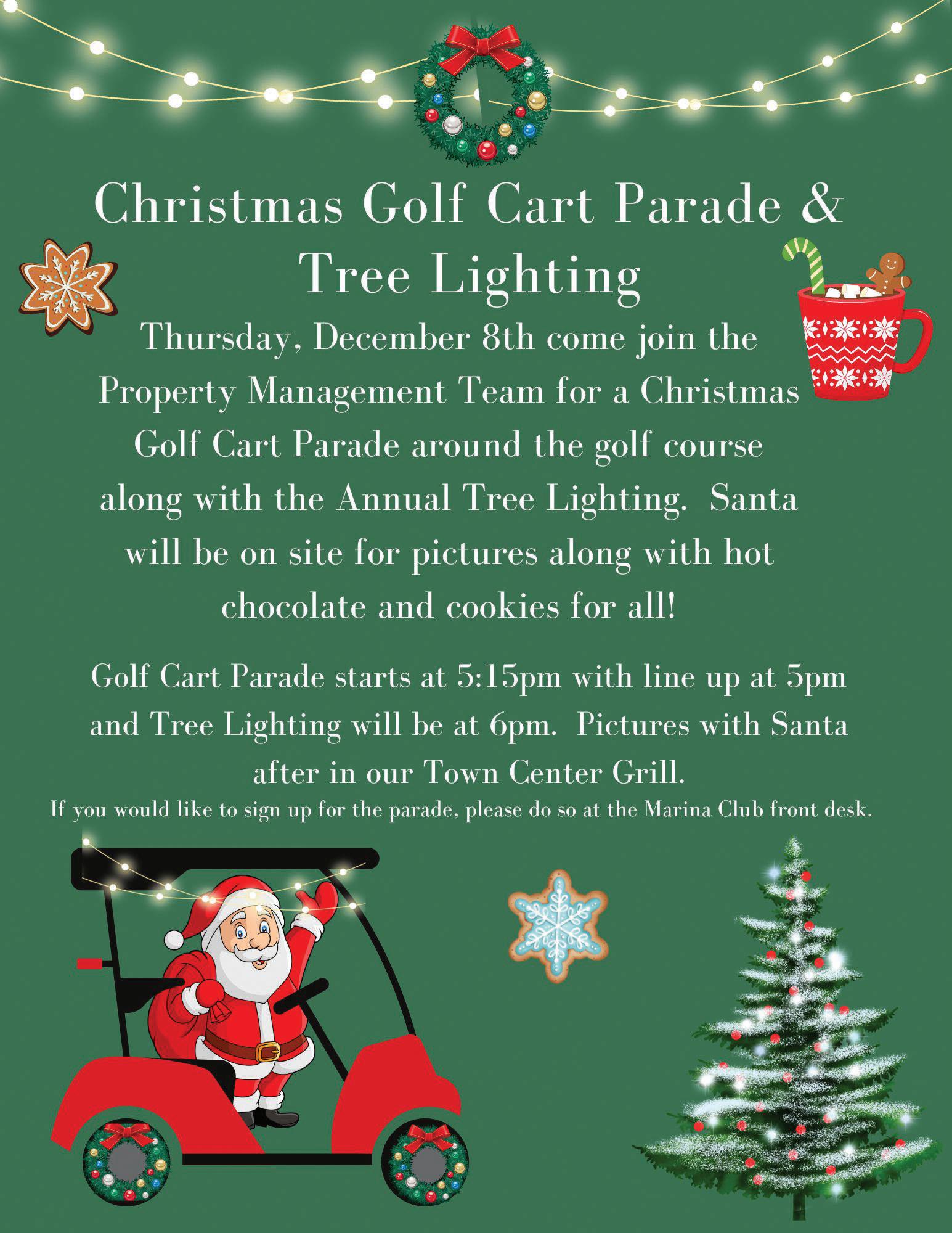 Christmas Golf Cart Parade & Tree Lighting

Thursday, December 8th come join the Property Management Team for a Christmas Golf Cart Parade around the golf course along with the Annual Tree Lighting. Santa will be on site for pictures along with hot chocolate and cookies for all!

Golf Cart Parade starts at 5:15pm with line up at 5pm and Tree Lighting will be at 6pm. Pictures with Santa after in our Town Center Grill.

If you would like to sign up for the parade, please do so at the Marina Club front desk.